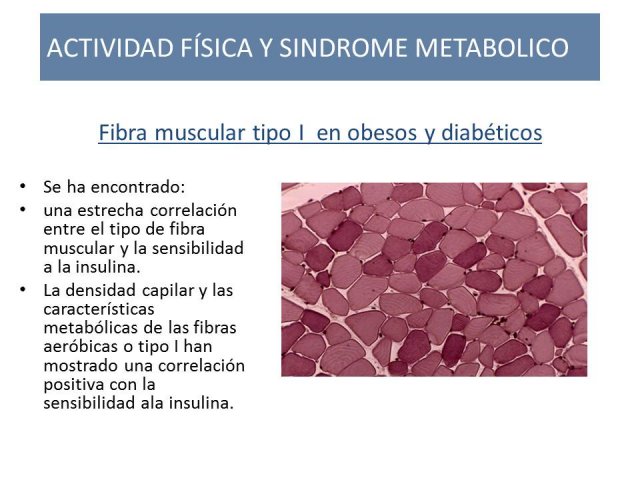 ACTIVIDAD FÍSICA Y SINDROME METABOLICO

Fibra muscular tipo I en obesos y diabéticos

• Se ha encontrado:
• una estrecha correlación entre el tipo de fibra muscular y la sensibilidad a la insulina.
• La densidad capilar y las características metabólicas de las fibras aeróbicas o tipo I han mostrado una correlación positiva con la sensibilidad ala insulina.